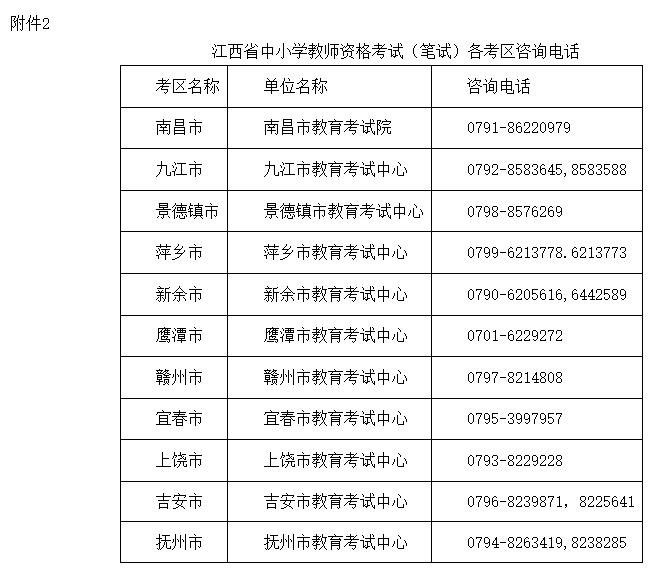 附件2

江西省中小学教师资格考试（笔试）各考区咨询电话

| 考区名称 | 单位名称 | 咨询电话 |
|---|---|---|
| 南昌市 | 南昌市教育考试院 | 0791-86220979 |
| 九江市 | 九江市教育考试中心 | 0792-8583645,8583588 |
| 景德镇市 | 景德镇市教育考试中心 | 0798-8576269 |
| 萍乡市 | 萍乡市教育考试中心 | 0799-6213778.6213773 |
| 新余市 | 新余市教育考试中心 | 0790-6205616,6442589 |
| 鹰潭市 | 鹰潭市教育考试中心 | 0701-6229272 |
| 赣州市 | 赣州市教育考试中心 | 0797-8214808 |
| 宜春市 | 宜春市教育考试中心 | 0795-3997957 |
| 上饶市 | 上饶市教育考试中心 | 0793-8229228 |
| 吉安市 | 吉安市教育考试中心 | 0796-8239871， 8225641 |
| 抚州市 | 抚州市教育考试中心 | 0794-8263419,8238285 |